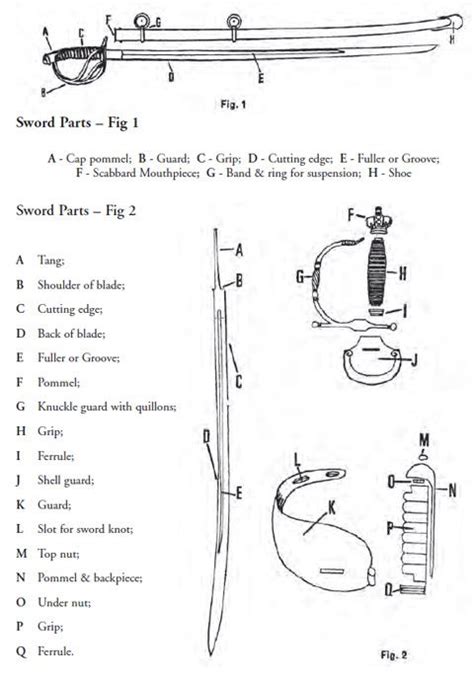 A C F G H B D E

Fig. 1

Sword Parts – Fig 1

A - Cap pommel; B - Guard; C - Grip; D - Cutting edge; E - Fuller or Groove; F - Scabbard Mouthpiece; G - Band & ring for suspension; H - Shoe

Sword Parts – Fig 2

A Tang;

B Shoulder of blade;

C Cutting edge;

D Back of blade;

E Fuller or Groove;

F Pommel;

G Knuckle guard with quillons;

H Grip;

I Ferrule;

J Shell guard;

K Guard;

L Slot for sword knot;

M Top nut;

N Pommel & backpiece;

O Under nut;

P Grip;

Q Ferrule.

A B C D E F G H I J L K M O N P Q

Fig. 2